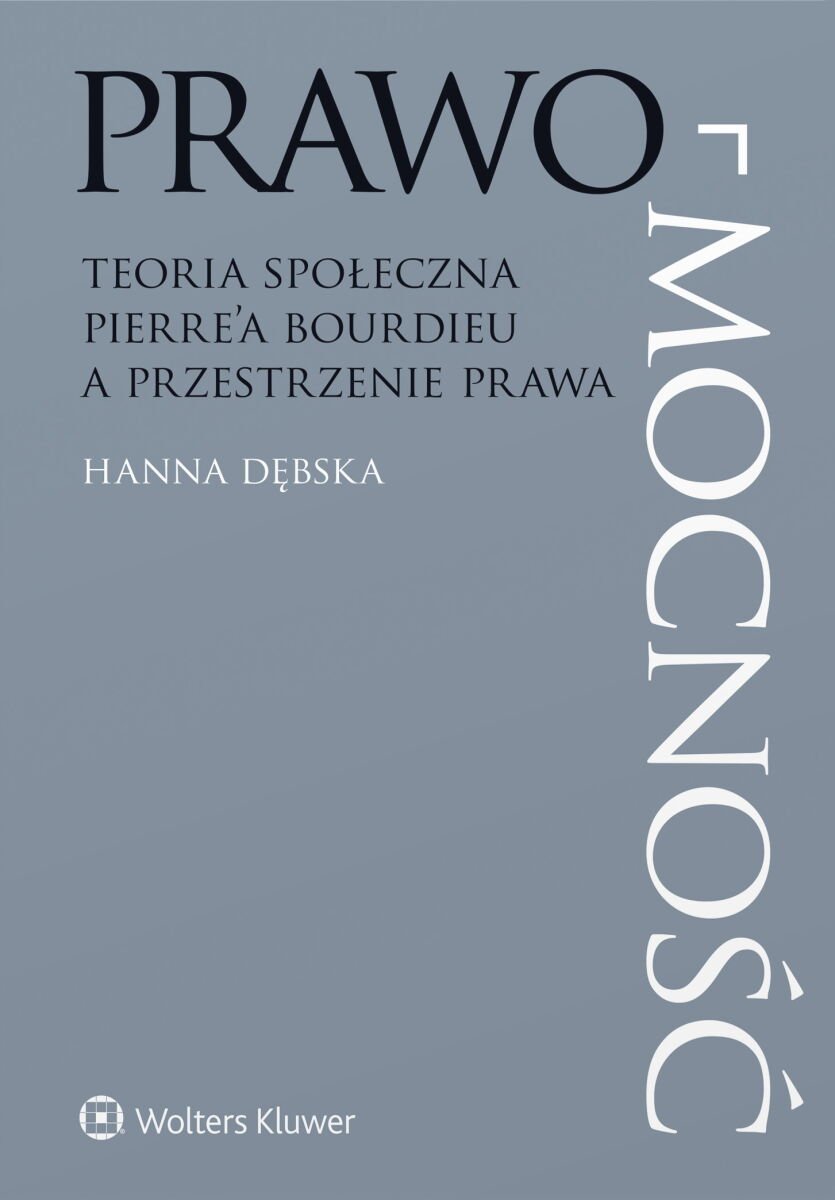 PRAWO

MOCNOŚĆ

TEORIA SPOŁECZNA PIERRE'A BOURDIEU A PRZESTRZENIE PRAWA

HANNA DĘBSKA

Wolters Kluwer